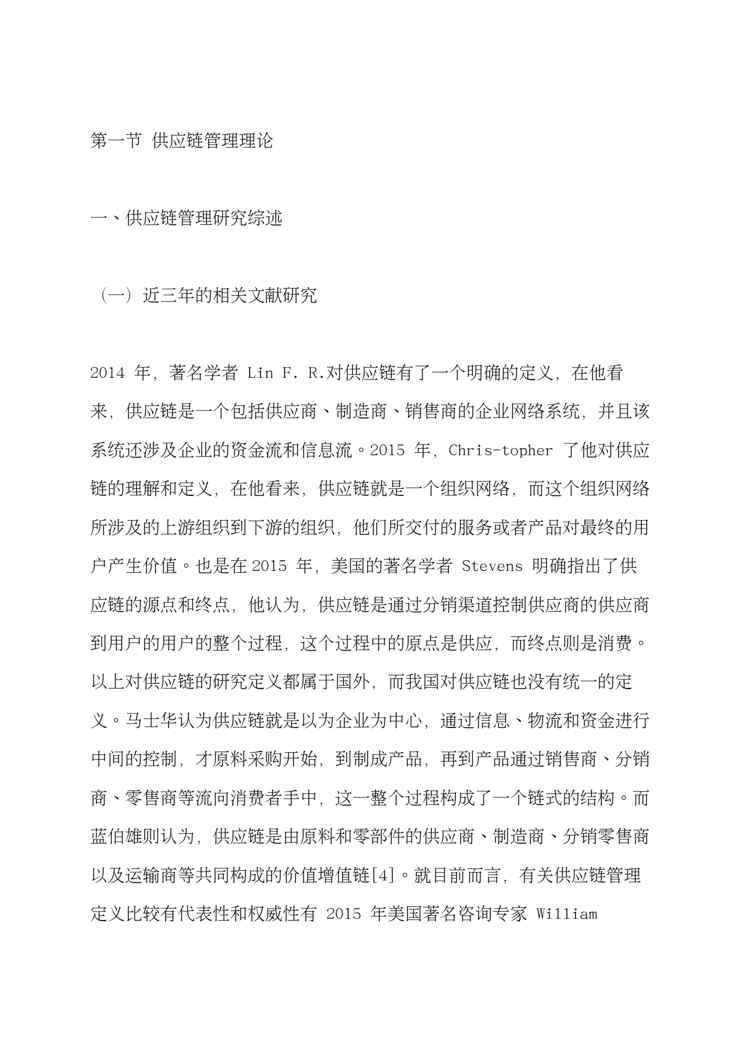 第一节 供应链管理理论

一、供应链管理研究综述

（一）近三年的相关文献研究

2014 年，著名学者 Lin F. R.对供应链有了一个明确的定义，在他看来，供应链是一个包括供应商、制造商、销售商的企业网络系统，并且该系统还涉及企业的资金流和信息流。2015 年，Chris-topher 了他对供应链的理解和定义，在他看来，供应链就是一个组织网络，而这个组织网络所涉及的上游组织到下游的组织，他们所交付的服务或者产品对最终的用户产生价值。也是在 2015 年，美国的著名学者 Stevens 明确指出了供应链的源点和终点，他认为，供应链是通过分销渠道控制供应商的供应商到用户的用户的整个过程，这个过程中的原点是供应，而终点则是消费。以上对供应链的研究定义都属于国外，而我国对供应链也没有统一的定义。马士华认为供应链就是以为企业为中心，通过信息、物流和资金进行中间的控制，才原料采购开始，到制成产品，再到产品通过销售商、分销商、零售商等流向消费者手中，这一整个过程构成了一个链式的结构。而蓝伯雄则认为，供应链是由原料和零部件的供应商、制造商、分销零售商以及运输商等共同构成的价值增值链[4]。就目前而言，有关供应链管理定义比较有代表性和权威性有 2015 年美国著名咨询专家 William